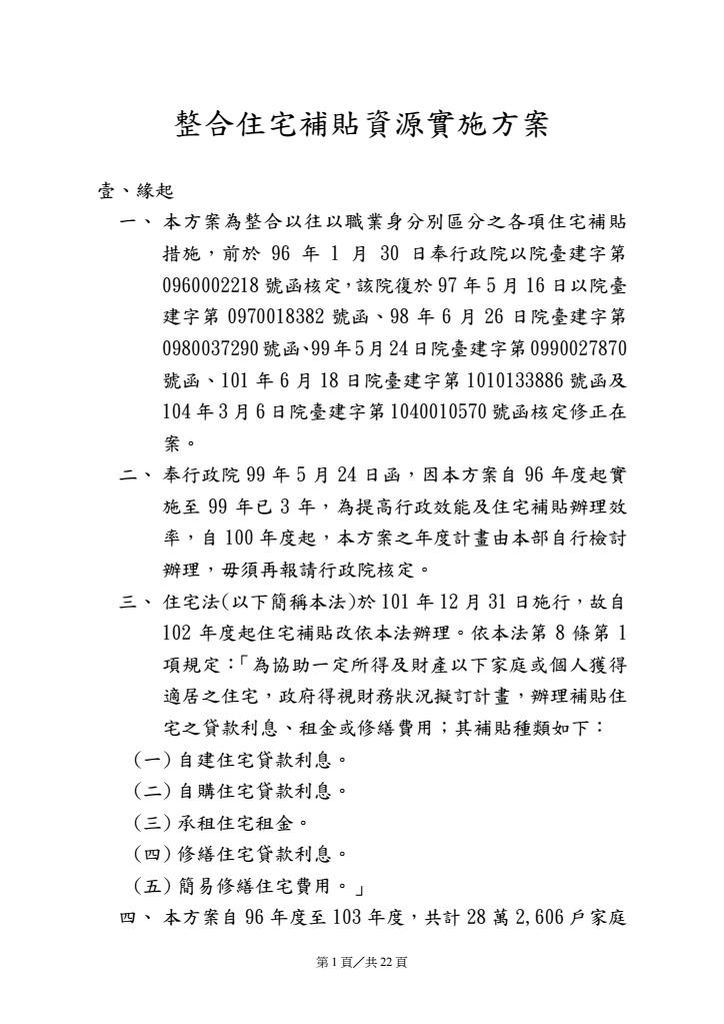 整合住宅補貼資源實施方案

壹、緣起

一、本方案為整合以往以職業身分別區分之各項住宅補貼措施，前於 96 年 1 月 30 日奉行政院以院臺建字第 0960002218 號函核定，該院復於 97 年 5 月 16 日以院臺建字第 0970018382 號函、98 年 6 月 26 日院臺建字第 0980037290 號函、99 年 5 月 24 日院臺建字第 0990027870 號函、101 年 6 月 18 日院臺建字第 1010133886 號函及 104 年 3 月 6 日院臺建字第 1040010570 號函核定修正在案。

二、奉行政院 99 年 5 月 24 日函，因本方案自 96 年度起實施至 99 年已 3 年，為提高行政效能及住宅補貼辦理效率，自 100 年度起，本方案之年度計畫由本部自行檢討辦理，毋須再報請行政院核定。

三、住宅法(以下簡稱本法)於 101 年 12 月 31 日施行，故自 102 年度起住宅補貼改依本法辦理。依本法第 8 條第 1 項規定：「為協助一定所得及財產以下家庭或個人獲得適居之住宅，政府得視財務狀況擬訂計畫，辦理補貼住宅之貸款利息、租金或修繕費用；其補貼種類如下：

(一) 自建住宅貸款利息。

(二) 自購住宅貸款利息。

(三) 承租住宅租金。

(四) 修繕住宅貸款利息。

(五) 簡易修繕住宅費用。」

四、本方案自 96 年度至 103 年度，共計 28 萬 2,606 戶家庭

第 1 頁／共 22 頁